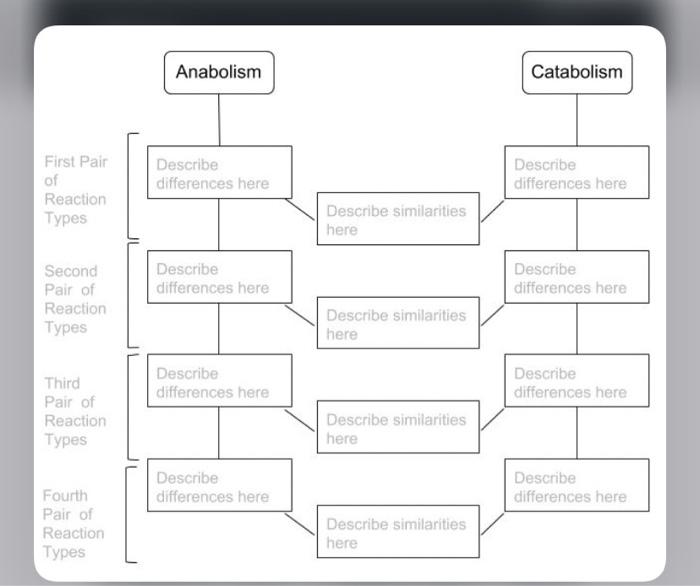 Anabolism

Catabolism

First Pair of Reaction Types

Describe differences here

Describe similarities here

Describe differences here

Second Pair of Reaction Types

Describe differences here

Describe similarities here

Describe differences here

Third Pair of Reaction Types

Describe differences here

Describe similarities here

Describe differences here

Fourth Pair of Reaction Types

Describe differences here

Describe similarities here

Describe differences here